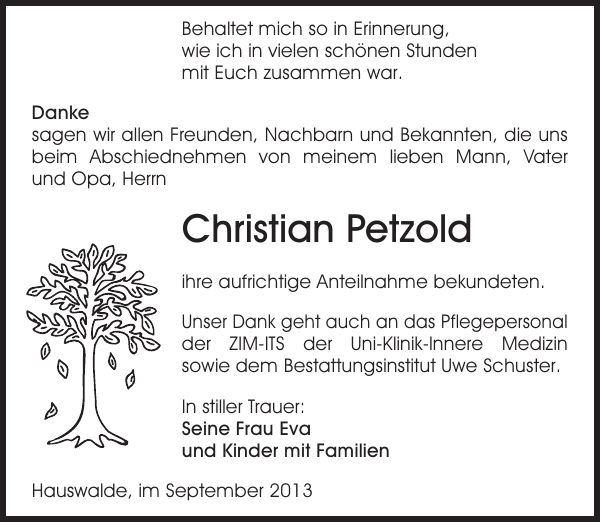 Behaltet mich so in Erinnerung,
wie ich in vielen schönen Stunden
mit Euch zusammen war.

Danke
sagen wir allen Freunden, Nachbarn und Bekannten, die uns beim Abschiednehmen von meinem lieben Mann, Vater und Opa, Herrn

Christian Petzold

ihre aufrichtige Anteilnahme bekundeten.

Unser Dank geht auch an das Pflegepersonal der ZIM-ITS der Uni-Klinik-Innere Medizin sowie dem Bestattungsinstitut Uwe Schuster.

In stiller Trauer:
Seine Frau Eva
und Kinder mit Familien

Hauswalde, im September 2013